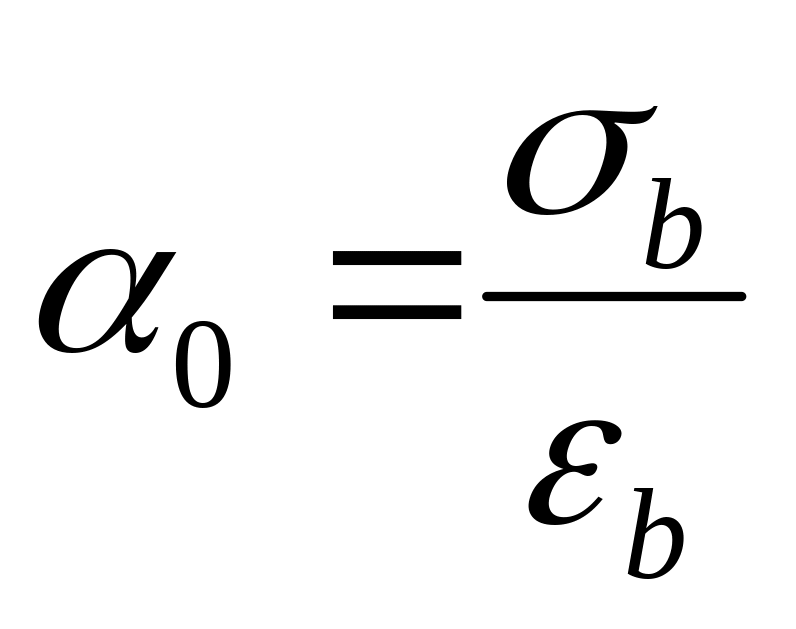 $\alpha_0 = \frac{\sigma_b}{\varepsilon_b}$